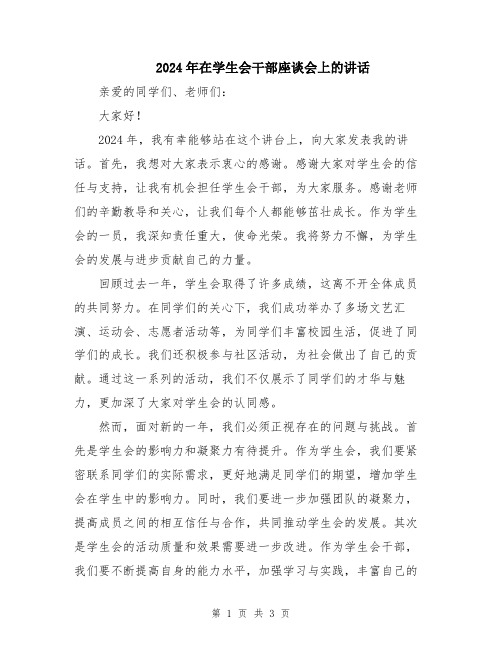 2024年在学生会干部座谈会上的讲话

亲爱的同学们、老师们：

大家好！

2024年，我有幸能够站在这个讲台上，向大家发表我的讲话。首先，我想对大家表示衷心的感谢。感谢大家对学生会的信任与支持，让我有机会担任学生会干部，为大家服务。感谢老师们的辛勤教导和关心，让我们每个人都能够茁壮成长。作为学生会的一员，我深知责任重大，使命光荣。我将努力不懈，为学生会的发展与进步贡献自己的力量。

回顾过去一年，学生会取得了许多成绩，这离不开全体成员的共同努力。在同学们的关心下，我们成功举办了多场文艺汇演、运动会、志愿者活动等，为同学们丰富校园生活，促进了同学们的成长。我们还积极参与社区活动，为社会做出了自己的贡献。通过这一系列的活动，我们不仅展示了同学们的才华与魅力，更加深了大家对学生会的认同感。

然而，面对新的一年，我们必须正视存在的问题与挑战。首先是学生会的影响力和凝聚力有待提升。作为学生会，我们要紧密联系同学们的实际需求，更好地满足同学们的期望，增加学生会在学生中的影响力。同时，我们要进一步加强团队的凝聚力，提高成员之间的相互信任与合作，共同推动学生会的发展。其次是学生会的活动质量和效果需要进一步改进。作为学生会干部，我们要不断提高自身的能力水平，加强学习与实践，丰富自己的

第 1 页 共 3 页